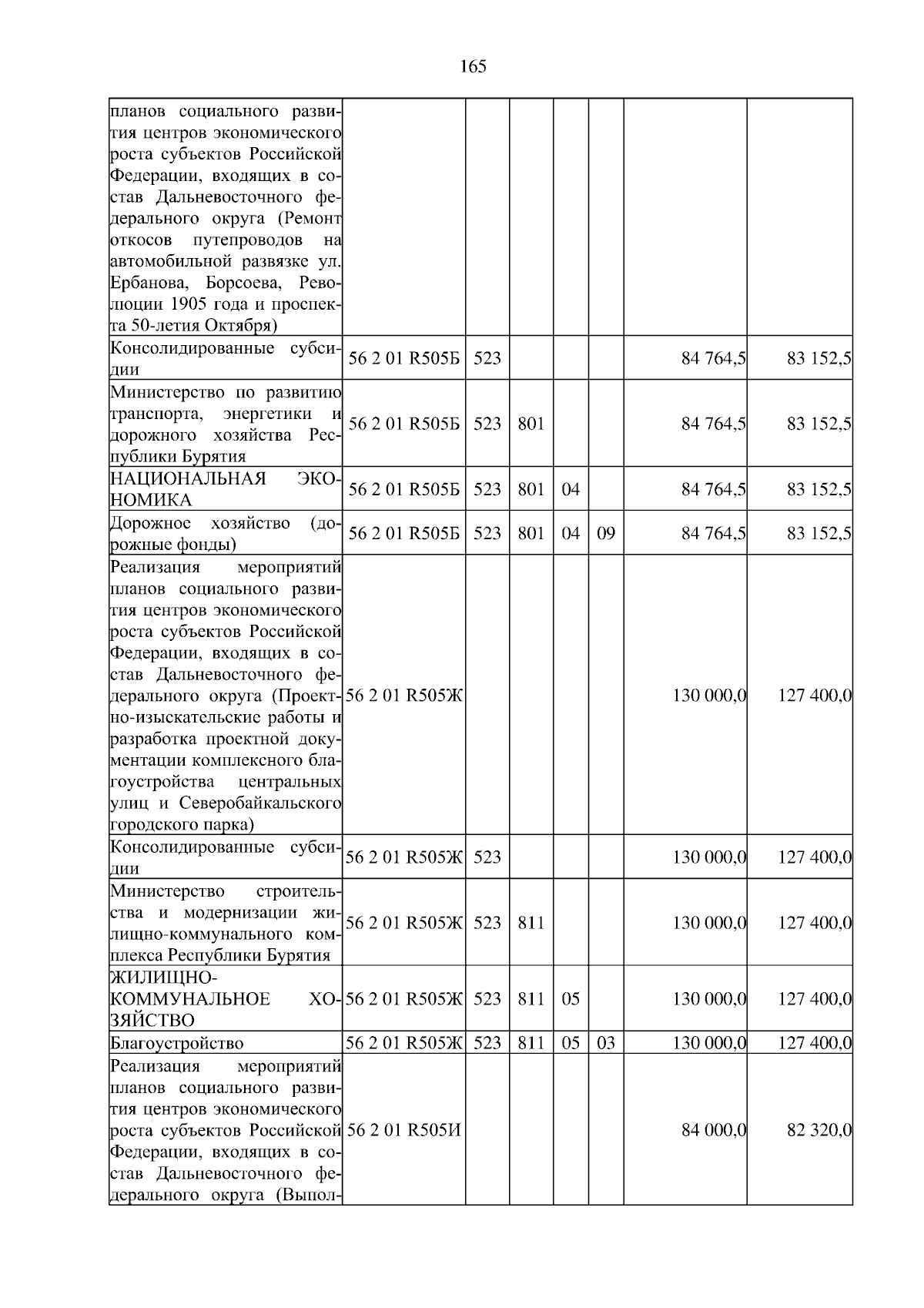 165

| | | | | | | | |
|---|---|---|---|---|---|---|---|
| планов социального развития центров экономического роста субъектов Российской Федерации, входящих в состав Дальневосточного федерального округа (Ремонт откосов путепроводов на автомобильной развязке ул. Ербанова, Борсоева, Революции 1905 года и проспекта 50-летия Октября) | | | | | | | |
| Консолидированные субсидии | 56 2 01 R505Б | 523 | | | | 84 764,5 | 83 152,5 |
| Министерство по развитию транспорта, энергетики и дорожного хозяйства Республики Бурятия | 56 2 01 R505Б | 523 | 801 | | | 84 764,5 | 83 152,5 |
| НАЦИОНАЛЬНАЯ ЭКОНОМИКА | 56 2 01 R505Б | 523 | 801 | 04 | | 84 764,5 | 83 152,5 |
| Дорожное хозяйство (дорожные фонды) | 56 2 01 R505Б | 523 | 801 | 04 | 09 | 84 764,5 | 83 152,5 |
| Реализация мероприятий планов социального развития центров экономического роста субъектов Российской Федерации, входящих в состав Дальневосточного федерального округа (Проектно-изыскательские работы и разработка проектной документации комплексного благоустройства центральных улиц и Северобайкальского городского парка) | 56 2 01 R505Ж | | | | | 130 000,0 | 127 400,0 |
| Консолидированные субсидии | 56 2 01 R505Ж | 523 | | | | 130 000,0 | 127 400,0 |
| Министерство строительства и модернизации жилищно-коммунального комплекса Республики Бурятия | 56 2 01 R505Ж | 523 | 811 | | | 130 000,0 | 127 400,0 |
| ЖИЛИЩНО-КОММУНАЛЬНОЕ ХОЗЯЙСТВО | 56 2 01 R505Ж | 523 | 811 | 05 | | 130 000,0 | 127 400,0 |
| Благоустройство | 56 2 01 R505Ж | 523 | 811 | 05 | 03 | 130 000,0 | 127 400,0 |
| Реализация мероприятий планов социального развития центров экономического роста субъектов Российской Федерации, входящих в состав Дальневосточного федерального округа (Выпол- | 56 2 01 R505И | | | | | 84 000,0 | 82 320,0 |